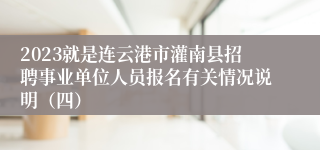 2023就是连云港市灌南县招聘事业单位人员报名有关情况说明（四）